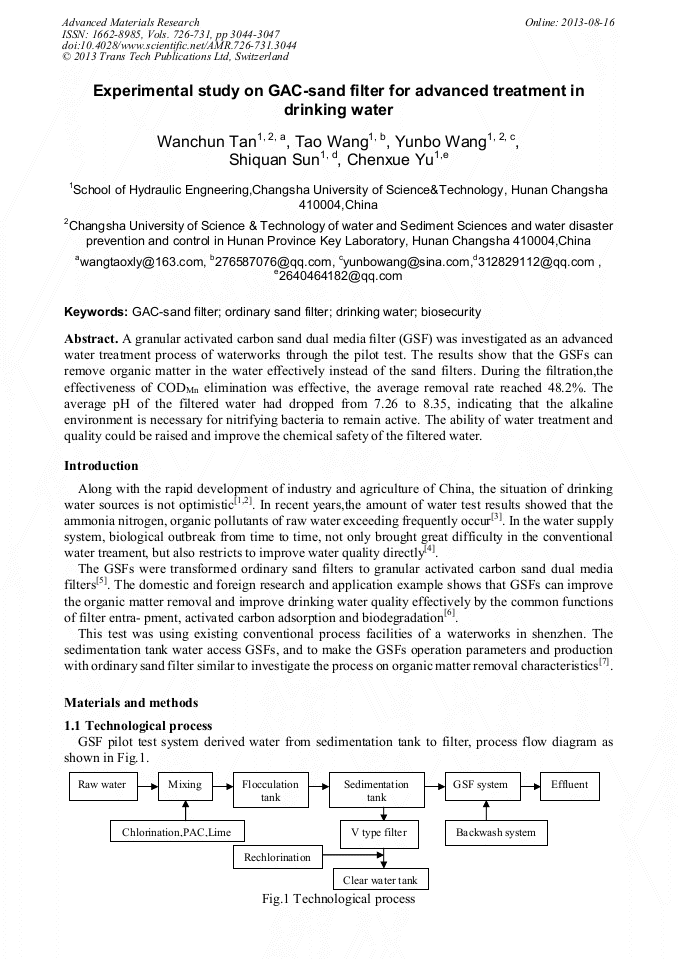 Advanced Materials Research
ISSN: 1662-8985, Vols. 726-731, pp 3044-3047
doi:10.4028/www.scientific.net/AMR.726-731.3044
© 2013 Trans Tech Publications Ltd, Switzerland

Online: 2013-08-16

Experimental study on GAC-sand filter for advanced treatment in drinking water

Wanchun Tan$^{1, 2, a}$, Tao Wang$^{1, b}$, Yunbo Wang$^{1, 2, c}$, Shiquan Sun$^{1, d}$, Chenxue Yu$^{1,e}$

$^1$School of Hydraulic Engneering,Changsha University of Science&Technology, Hunan Changsha 410004,China

$^2$Changsha University of Science & Technology of water and Sediment Sciences and water disaster prevention and control in Hunan Province Key Laboratory, Hunan Changsha 410004,China

$^a$wangtaoxly@163.com, $^b$276587076@qq.com, $^c$yunbowang@sina.com,$^d$312829112@qq.com , $^e$2640464182@qq.com

Keywords: GAC-sand filter; ordinary sand filter; drinking water; biosecurity

Abstract. A granular activated carbon sand dual media filter (GSF) was investigated as an advanced water treatment process of waterworks through the pilot test. The results show that the GSFs can remove organic matter in the water effectively instead of the sand filters. During the filtration,the effectiveness of $COD_{Mn}$ elimination was effective, the average removal rate reached 48.2%. The average pH of the filtered water had dropped from 7.26 to 8.35, indicating that the alkaline environment is necessary for nitrifying bacteria to remain active. The ability of water treatment and quality could be raised and improve the chemical safety of the filtered water.

Introduction

Along with the rapid development of industry and agriculture of China, the situation of drinking water sources is not optimistic$^{[1,2]}$. In recent years,the amount of water test results showed that the ammonia nitrogen, organic pollutants of raw water exceeding frequently occur$^{[3]}$. In the water supply system, biological outbreak from time to time, not only brought great difficulty in the conventional water treament, but also restricts to improve water quality directly$^{[4]}$.

The GSFs were transformed ordinary sand filters to granular activated carbon sand dual media filters$^{[5]}$. The domestic and foreign research and application example shows that GSFs can improve the organic matter removal and improve drinking water quality effectively by the common functions of filter entra- pment, activated carbon adsorption and biodegradation$^{[6]}$.

This test was using existing conventional process facilities of a waterworks in shenzhen. The sedimentation tank water access GSFs, and to make the GSFs operation parameters and production with ordinary sand filter similar to investigate the process on organic matter removal characteristics$^{[7]}$.

Materials and methods

1.1 Technological process

GSF pilot test system derived water from sedimentation tank to filter, process flow diagram as shown in Fig.1.

Raw water
Mixing
Flocculation tank
Sedimentation tank
GSF system
Effluent
Chlorination,PAC,Lime
V type filter
Backwash system
Rechlorination
Clear water tank

Fig.1 Technological process